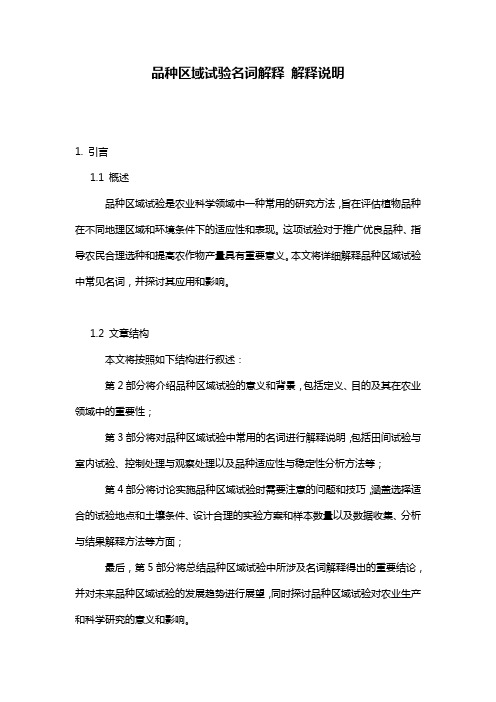 品种区域试验名词解释 解释说明

1. 引言

1.1 概述

品种区域试验是农业科学领域中一种常用的研究方法，旨在评估植物品种在不同地理区域和环境条件下的适应性和表现。这项试验对于推广优良品种、指导农民合理选种和提高农作物产量具有重要意义。本文将详细解释品种区域试验中常见名词，并探讨其应用和影响。

1.2 文章结构

本文将按照如下结构进行叙述：

第 2 部分将介绍品种区域试验的意义和背景，包括定义、目的及其在农业领域中的重要性；

第 3 部分将对品种区域试验中常用的名词进行解释说明，包括田间试验与室内试验、控制处理与观察处理以及品种适应性与稳定性分析方法等；

第 4 部分将讨论实施品种区域试验时需要注意的问题和技巧，涵盖选择适合的试验地点和土壤条件、设计合理的实验方案和样本数量以及数据收集、分析与结果解释方法等方面；

最后，第 5 部分将总结品种区域试验中所涉及名词解释得出的重要结论，并对未来品种区域试验的发展趋势进行展望，同时探讨品种区域试验对农业生产和科学研究的意义和影响。